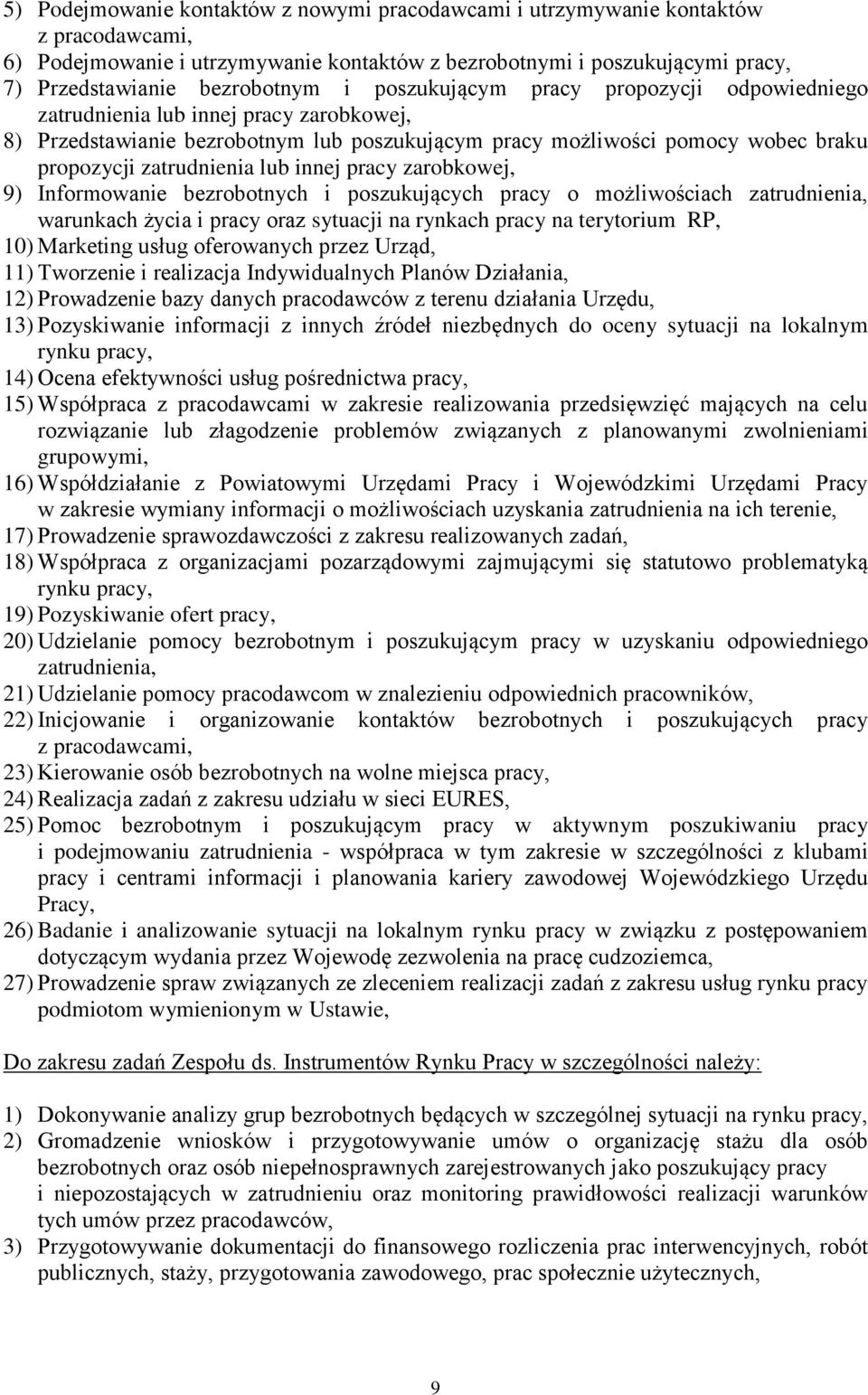 5) Podejmowanie kontaktów z nowymi pracodawcami i utrzymywanie kontaktów z pracodawcami,
6) Podejmowanie i utrzymywanie kontaktów z bezrobotnymi i poszukującymi pracy,
7) Przedstawianie bezrobotnym i poszukującym pracy propozycji odpowiedniego zatrudnienia lub innej pracy zarobkowej,
8) Przedstawianie bezrobotnym lub poszukującym pracy możliwości pomocy wobec braku propozycji zatrudnienia lub innej pracy zarobkowej,
9) Informowanie bezrobotnych i poszukujących pracy o możliwościach zatrudnienia, warunkach życia i pracy oraz sytuacji na rynkach pracy na terytorium RP,
10) Marketing usług oferowanych przez Urząd,
11) Tworzenie i realizacja Indywidualnych Planów Działania,
12) Prowadzenie bazy danych pracodawców z terenu działania Urzędu,
13) Pozyskiwanie informacji z innych źródeł niezbędnych do oceny sytuacji na lokalnym rynku pracy,
14) Ocena efektywności usług pośrednictwa pracy,
15) Współpraca z pracodawcami w zakresie realizowania przedsięwzięć mających na celu rozwiązanie lub złagodzenie problemów związanych z planowanymi zwolnieniami grupowymi,
16) Współdziałanie z Powiatowymi Urzędami Pracy i Wojewódzkimi Urzędami Pracy w zakresie wymiany informacji o możliwościach uzyskania zatrudnienia na ich terenie,
17) Prowadzenie sprawozdawczości z zakresu realizowanych zadań,
18) Współpraca z organizacjami pozarządowymi zajmującymi się statutowo problematyką rynku pracy,
19) Pozyskiwanie ofert pracy,
20) Udzielanie pomocy bezrobotnym i poszukującym pracy w uzyskaniu odpowiedniego zatrudnienia,
21) Udzielanie pomocy pracodawcom w znalezieniu odpowiednich pracowników,
22) Inicjowanie i organizowanie kontaktów bezrobotnych i poszukujących pracy z pracodawcami,
23) Kierowanie osób bezrobotnych na wolne miejsca pracy,
24) Realizacja zadań z zakresu udziału w sieci EURES,
25) Pomoc bezrobotnym i poszukującym pracy w aktywnym poszukiwaniu pracy i podejmowaniu zatrudnienia - współpraca w tym zakresie w szczególności z klubami pracy i centrami informacji i planowania kariery zawodowej Wojewódzkiego Urzędu Pracy,
26) Badanie i analizowanie sytuacji na lokalnym rynku pracy w związku z postępowaniem dotyczącym wydania przez Wojewodę zezwolenia na pracę cudzoziemca,
27) Prowadzenie spraw związanych ze zleceniem realizacji zadań z zakresu usług rynku pracy podmiotom wymienionym w Ustawie,

Do zakresu zadań Zespołu ds. Instrumentów Rynku Pracy w szczególności należy:

1) Dokonywanie analizy grup bezrobotnych będących w szczególnej sytuacji na rynku pracy,
2) Gromadzenie wniosków i przygotowywanie umów o organizację stażu dla osób bezrobotnych oraz osób niepełnosprawnych zarejestrowanych jako poszukujący pracy i niepozostających w zatrudnieniu oraz monitoring prawidłowości realizacji warunków tych umów przez pracodawców,
3) Przygotowywanie dokumentacji do finansowego rozliczenia prac interwencyjnych, robót publicznych, staży, przygotowania zawodowego, prac społecznie użytecznych,

9